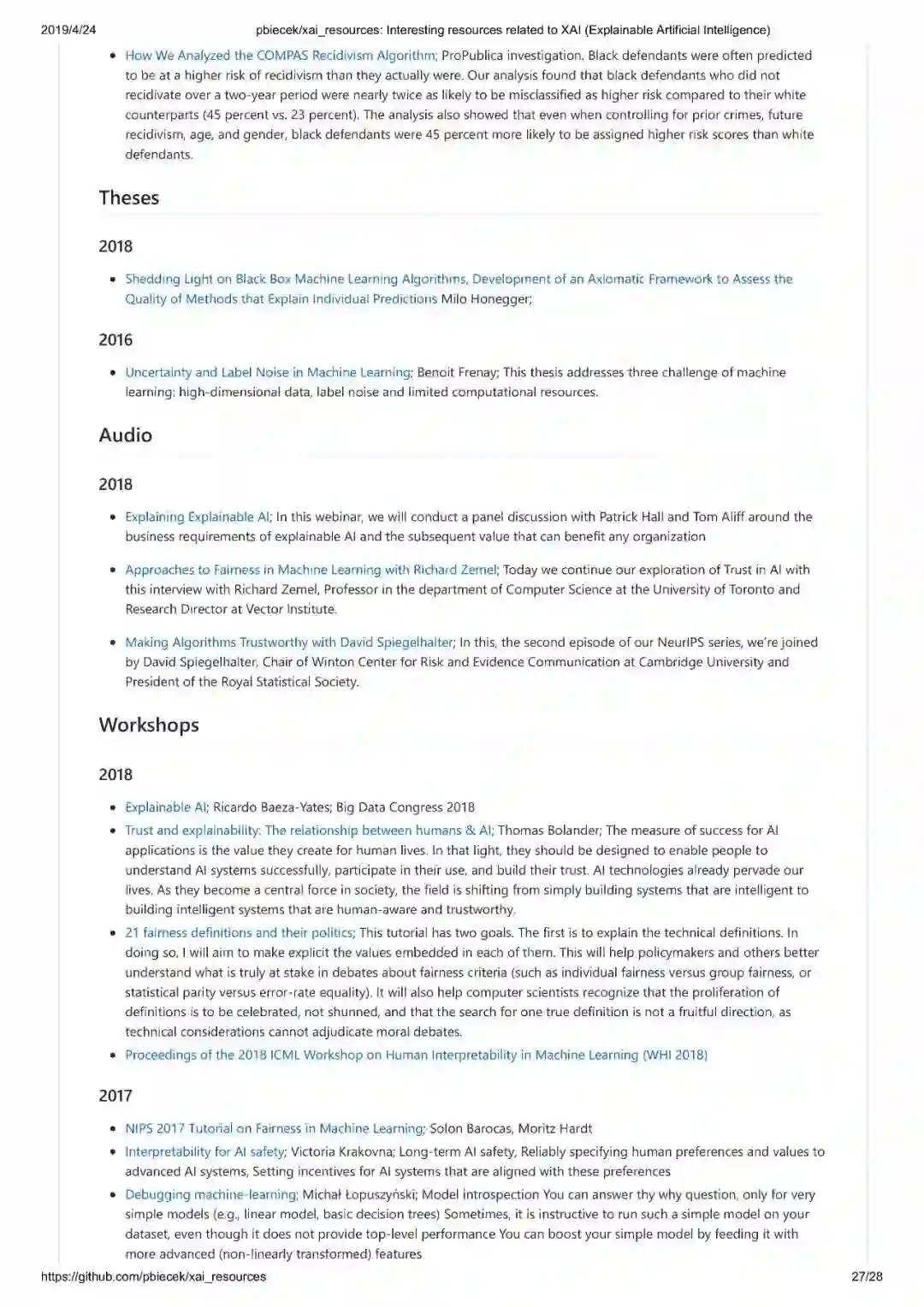 2019/4/24 pbiecek/xai_resources: Interesting resources related to XAI (Explainable Artificial Intelligence)

- How We Analyzed the COMPAS Recidivism Algorithm; ProPublica investigation. Black defendants were often predicted to be at a higher risk of recidivism than they actually were. Our analysis found that black defendants who did not recidivate over a two-year period were nearly twice as likely to be misclassified as higher risk compared to their white counterparts (45 percent vs. 23 percent). The analysis also showed that even when controlling for prior crimes, future recidivism, age, and gender, black defendants were 45 percent more likely to be assigned higher risk scores than white defendants.

Theses

2018

- Shedding Light on Black Box Machine Learning Algorithms, Development of an Axiomatic Framework to Assess the Quality of Methods that Explain Individual Predictions Milo Honegger;

2016

- Uncertainty and Label Noise in Machine Learning; Benoit Frenay; This thesis addresses three challenge of machine learning: high-dimensional data, label noise and limited computational resources.

Audio

2018

- Explaining Explainable AI; In this webinar, we will conduct a panel discussion with Patrick Hall and Tom Aliff around the business requirements of explainable AI and the subsequent value that can benefit any organization

- Approaches to Fairness in Machine Learning with Richard Zemel; Today we continue our exploration of Trust in AI with this interview with Richard Zemel, Professor in the department of Computer Science at the University of Toronto and Research Director at Vector Institute.

- Making Algorithms Trustworthy with David Spiegelhalter; In this, the second episode of our NeurIPS series, we're joined by David Spiegelhalter, Chair of Winton Center for Risk and Evidence Communication at Cambridge University and President of the Royal Statistical Society.

Workshops

2018

- Explainable AI; Ricardo Baeza-Yates; Big Data Congress 2018
- Trust and explainability: The relationship between humans & AI; Thomas Bolander; The measure of success for AI applications is the value they create for human lives. In that light, they should be designed to enable people to understand AI systems successfully, participate in their use, and build their trust. AI technologies already pervade our lives. As they become a central force in society, the field is shifting from simply building systems that are intelligent to building intelligent systems that are human-aware and trustworthy.
- 21 fairness definitions and their politics; This tutorial has two goals. The first is to explain the technical definitions. In doing so, I will aim to make explicit the values embedded in each of them. This will help policymakers and others better understand what is truly at stake in debates about fairness criteria (such as individual fairness versus group fairness, or statistical parity versus error-rate equality). It will also help computer scientists recognize that the proliferation of definitions is to be celebrated, not shunned, and that the search for one true definition is not a fruitful direction, as technical considerations cannot adjudicate moral debates.
- Proceedings of the 2018 ICML Workshop on Human Interpretability in Machine Learning (WHI 2018)

2017

- NIPS 2017 Tutorial on Fairness in Machine Learning; Solon Barocas, Moritz Hardt
- Interpretability for AI safety; Victoria Krakovna; Long-term AI safety, Reliably specifying human preferences and values to advanced AI systems, Setting incentives for AI systems that are aligned with these preferences
- Debugging machine-learning; Michał Łopuszyński; Model introspection You can answer thy why question, only for very simple models (e.g., linear model, basic decision trees) Sometimes, it is instructive to run such a simple model on your dataset, even though it does not provide top-level performance You can boost your simple model by feeding it with more advanced (non-linearly transformed) features

https://github.com/pbiecek/xai_resources 27/28